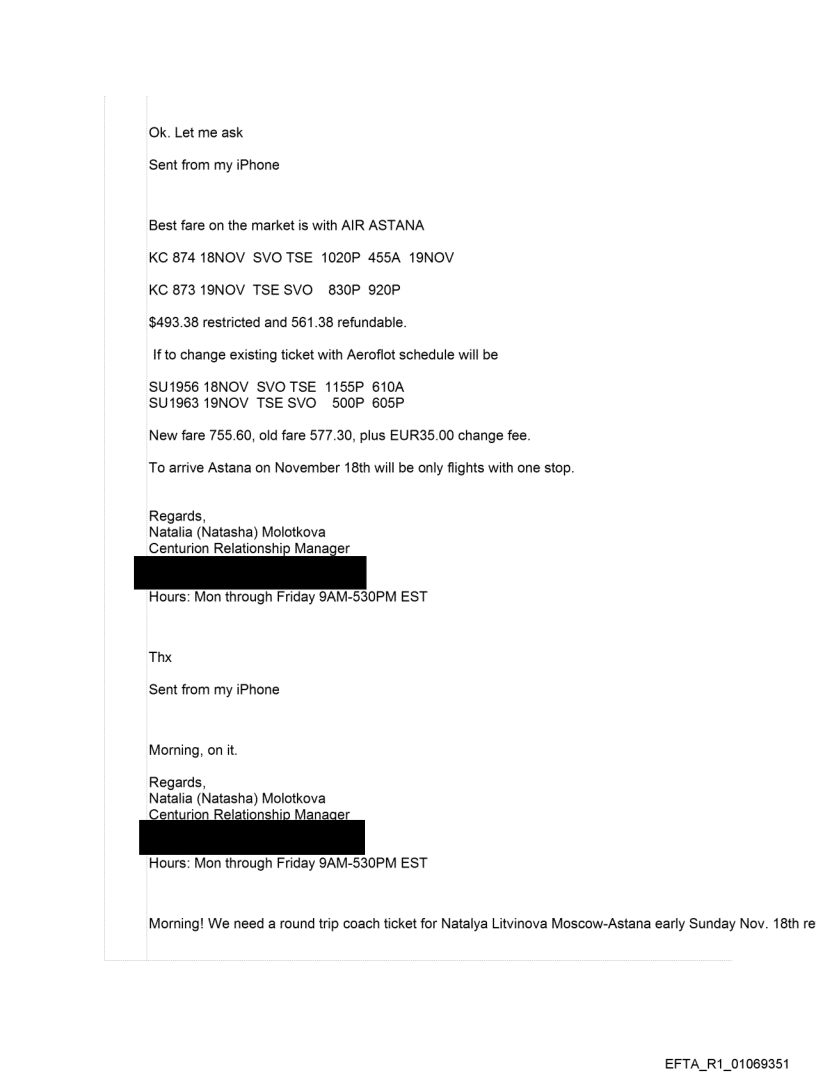 Ok. Let me ask

Sent from my iPhone

Best fare on the market is with AIR ASTANA

KC 874 18NOV SVO TSE 1020P 455A 19NOV

KC 873 19NOV TSE SVO 830P 920P

$493.38 restricted and 561.38 refundable.

If to change existing ticket with Aeroflot schedule will be

SU1956 18NOV SVO TSE 1155P 610A
SU1963 19NOV TSE SVO 500P 605P

New fare 755.60, old fare 577.30, plus EUR35.00 change fee.

To arrive Astana on November 18th will be only flights with one stop.

Regards,
Natalia (Natasha) Molotkova
Centurion Relationship Manager

Hours: Mon through Friday 9AM-530PM EST

Thx

Sent from my iPhone

Morning, on it.

Regards,
Natalia (Natasha) Molotkova
Centurion Relationship Manager

Hours: Mon through Friday 9AM-530PM EST

Morning! We need a round trip coach ticket for Natalya Litvinova Moscow-Astana early Sunday Nov. 18th re

EFTA_R1_01069351